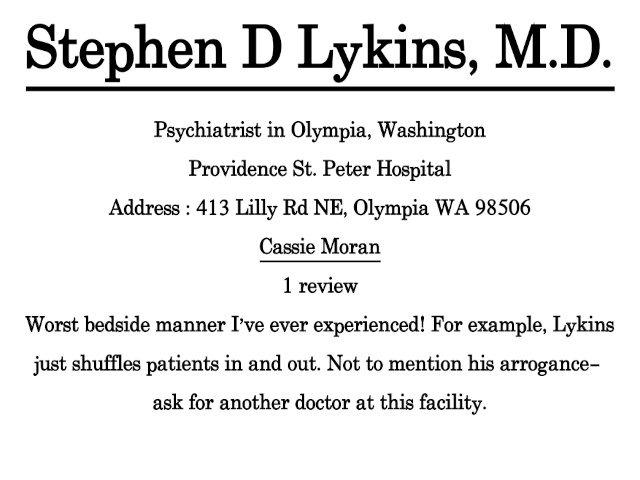 Stephen D Lykins, M.D.

Psychiatrist in Olympia, Washington

Providence St. Peter Hospital

Address : 413 Lilly Rd NE, Olympia WA 98506

Cassie Moran

1 review

Worst bedside manner I've ever experienced! For example, Lykins just shuffles patients in and out. Not to mention his arrogance– ask for another doctor at this facility.